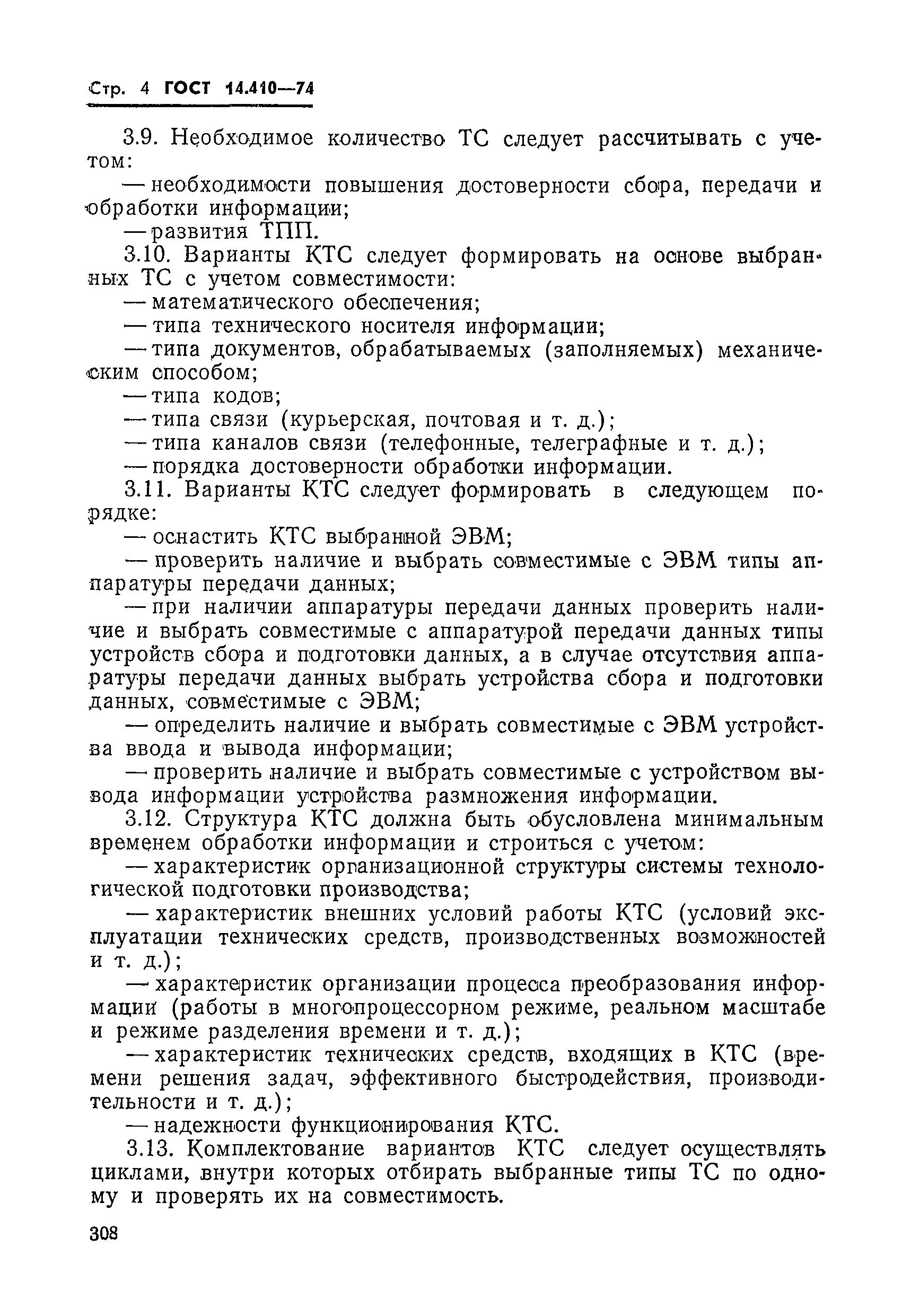 Стр. 4 ГОСТ 14.410—74

3.9. Необходимое количество ТС следует рассчитывать с учетом:

— необходимости повышения достоверности сбора, передачи и обработки информации;

— развития ТПП.

3.10. Варианты КТС следует формировать на основе выбранных ТС с учетом совместимости:

— математического обеспечения;

— типа технического носителя информации;

— типа документов, обрабатываемых (заполняемых) механическим способом;

— типа кодов;

— типа связи (курьерская, почтовая и т. д.);

— типа каналов связи (телефонные, телеграфные и т. д.);

— порядка достоверности обработки информации.

3.11. Варианты КТС следует формировать в следующем порядке:

— оснастить КТС выбранной ЭВМ;

— проверить наличие и выбрать совместимые с ЭВМ типы аппаратуры передачи данных;

— при наличии аппаратуры передачи данных проверить наличие и выбрать совместимые с аппаратурой передачи данных типы устройств сбора и подготовки данных, а в случае отсутствия аппаратуры передачи данных выбрать устройства сбора и подготовки данных, совместимые с ЭВМ;

— определить наличие и выбрать совместимые с ЭВМ устройства ввода и вывода информации;

— проверить наличие и выбрать совместимые с устройством вывода информации устройства размножения информации.

3.12. Структура КТС должна быть обусловлена минимальным временем обработки информации и строиться с учетом:

— характеристик организационной структуры системы технологической подготовки производства;

— характеристик внешних условий работы КТС (условий эксплуатации технических средств, производственных возможностей и т. д.);

— характеристик организации процесса преобразования информации (работы в многопроцессорном режиме, реальном масштабе и режиме разделения времени и т. д.);

— характеристик технических средств, входящих в КТС (времени решения задач, эффективного быстродействия, производительности и т. д.);

— надежности функционирования КТС.

3.13. Комплектование вариантов КТС следует осуществлять циклами, внутри которых отбирать выбранные типы ТС по одному и проверять их на совместимость.

308